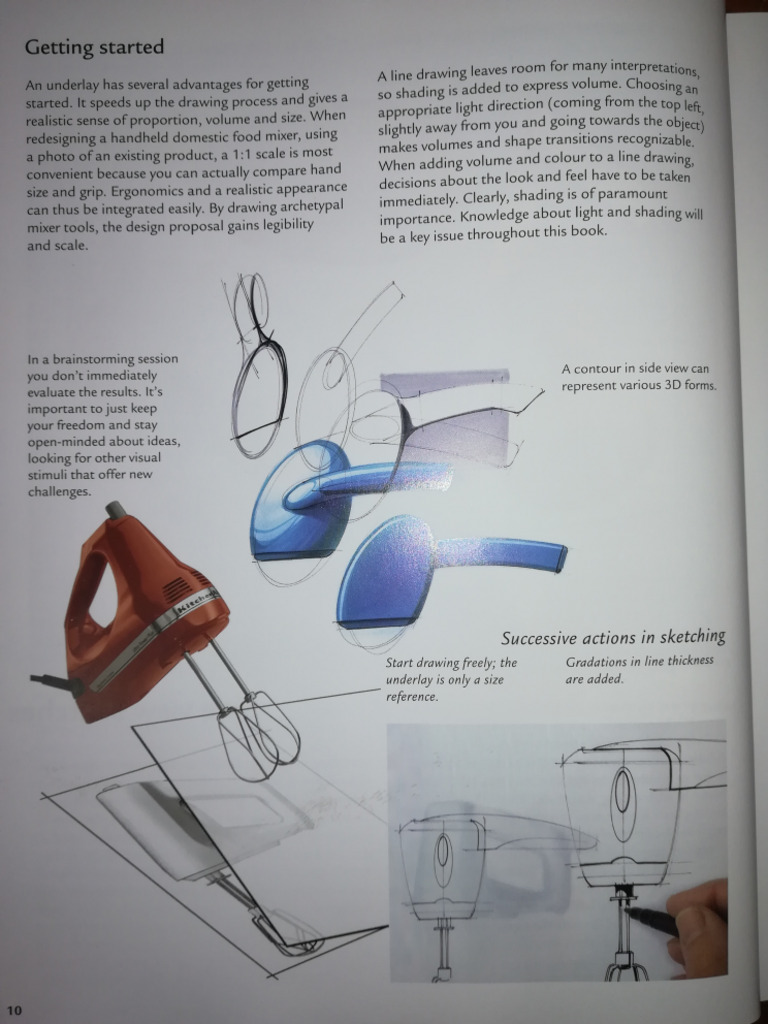 Getting started

An underlay has several advantages for getting started. It speeds up the drawing process and gives a realistic sense of proportion, volume and size. When redesigning a handheld domestic food mixer, using a photo of an existing product, a 1:1 scale is most convenient because you can actually compare hand size and grip. Ergonomics and a realistic appearance can thus be integrated easily. By drawing archetypal mixer tools, the design proposal gains legibility and scale.

A line drawing leaves room for many interpretations, so shading is added to express volume. Choosing an appropriate light direction (coming from the top left, slightly away from you and going towards the object) makes volumes and shape transitions recognizable. When adding volume and colour to a line drawing, decisions about the look and feel have to be taken immediately. Clearly, shading is of paramount importance. Knowledge about light and shading will be a key issue throughout this book.

In a brainstorming session you don't immediately evaluate the results. It's important to just keep your freedom and stay open-minded about ideas, looking for other visual stimuli that offer new challenges.

A contour in side view can represent various 3D forms.

KitchenAid

Successive actions in sketching

Start drawing freely; the underlay is only a size reference.

Gradations in line thickness are added.

10